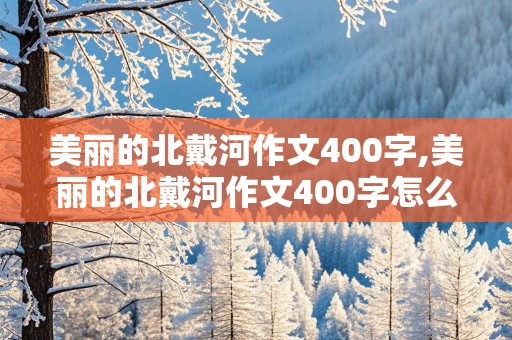 美丽的北戴河作文400字,美丽的北戴河作文400字怎么